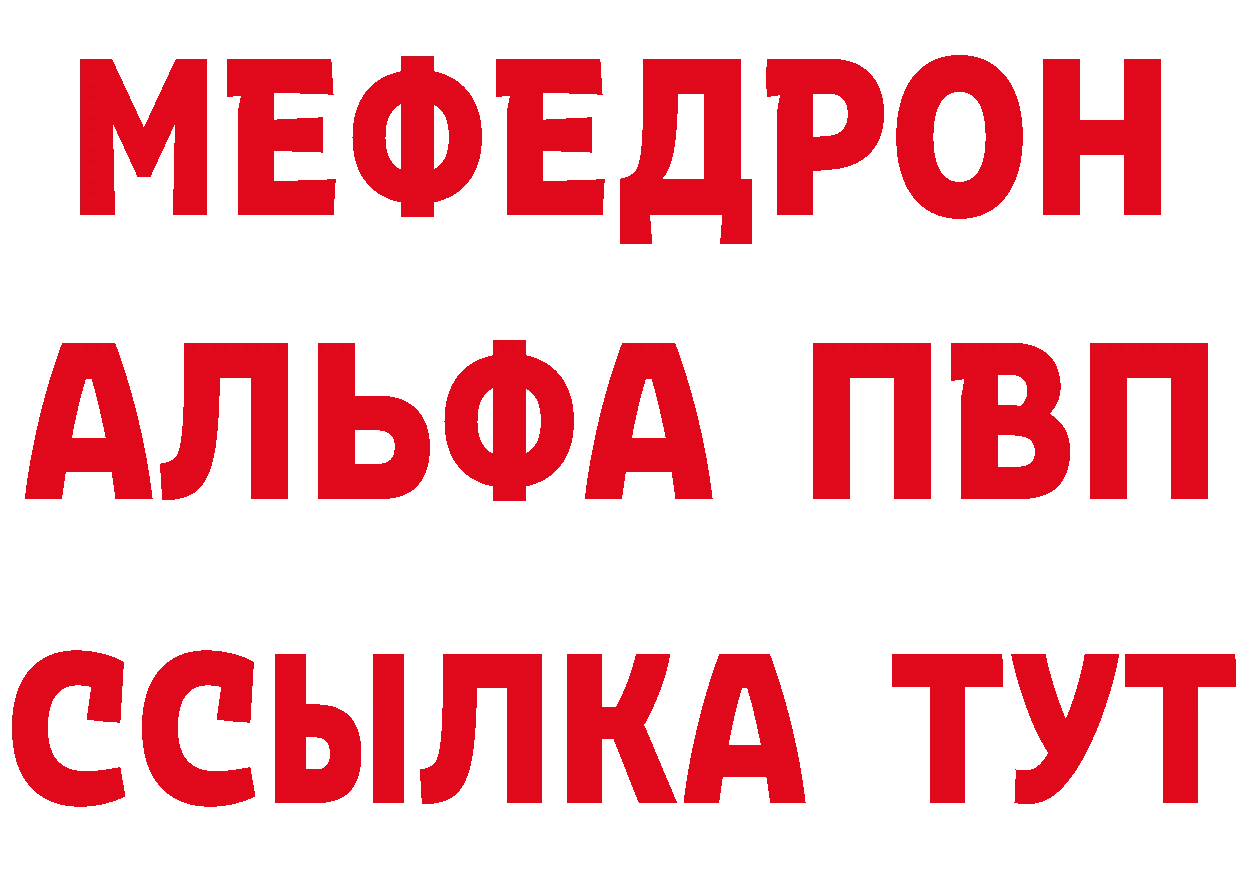 МЕФЕДРОН
АЛЬФА ПВП
ССЫЛКА ТУТ